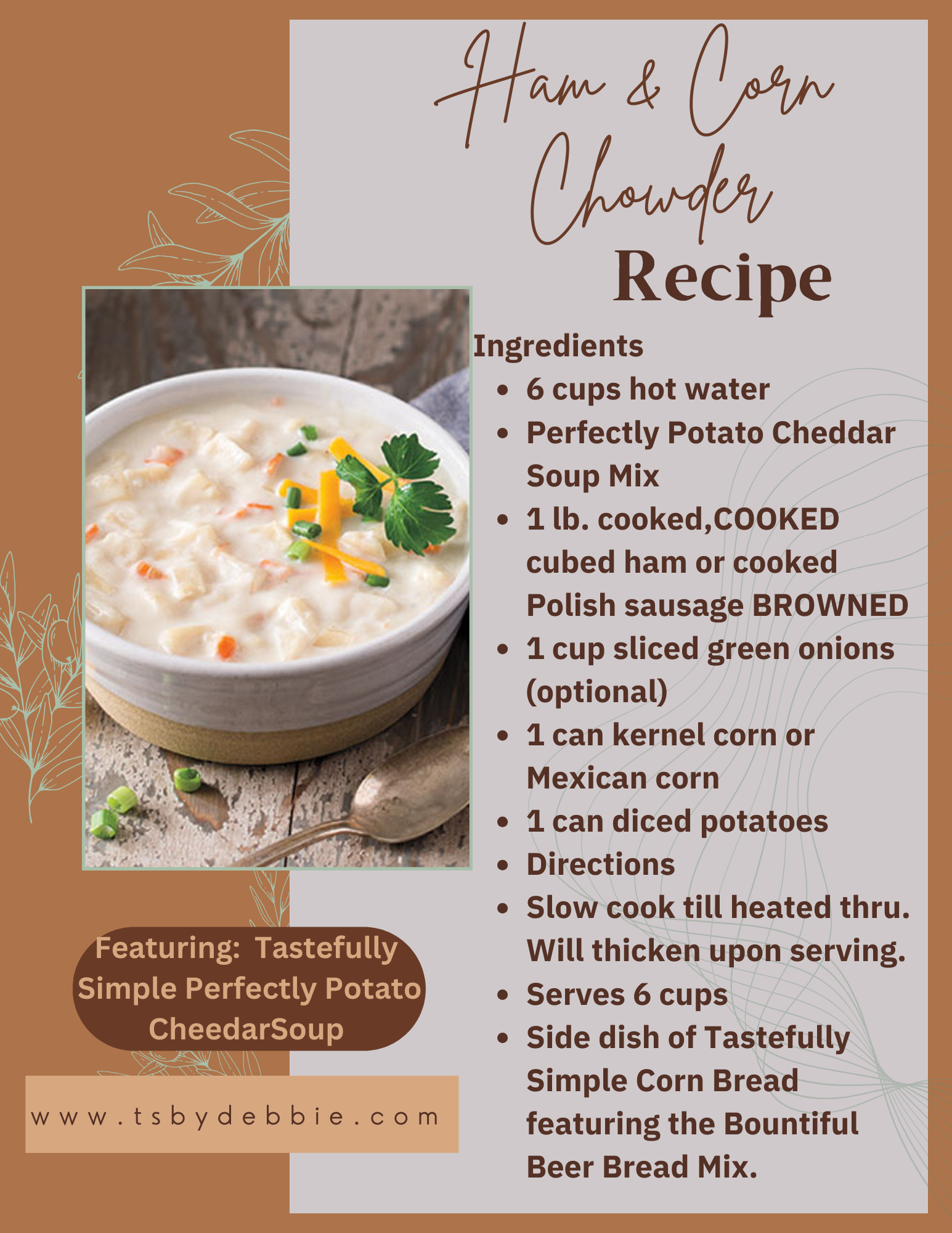 Ham & Corn Chowder
Recipe

Ingredients
• 6 cups hot water
• Perfectly Potato Cheddar Soup Mix
• 1 lb. cooked,COOKED cubed ham or cooked Polish sausage BROWNED
• 1 cup sliced green onions (optional)
• 1 can kernel corn or Mexican corn
• 1 can diced potatoes
• Directions
• Slow cook till heated thru. Will thicken upon serving.
• Serves 6 cups
• Side dish of Tastefully Simple Corn Bread featuring the Bountiful Beer Bread Mix.

Featuring: Tastefully Simple Perfectly Potato CheedarSoup

www.tsbydebbie.com